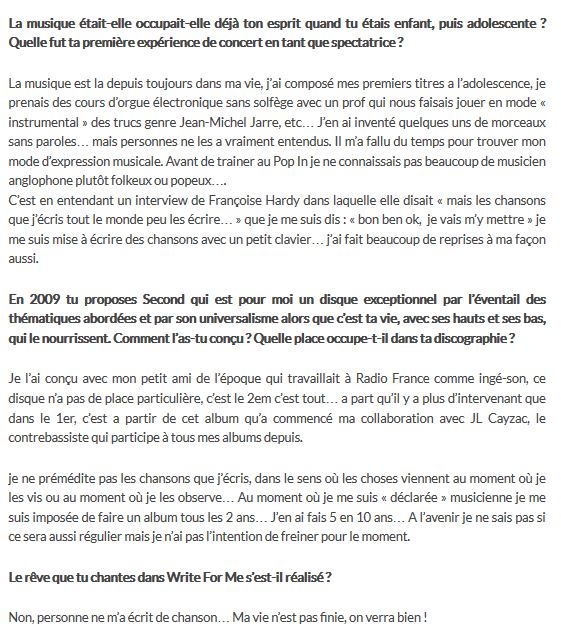 La musique était-elle occupait-elle déjà ton esprit quand tu étais enfant, puis adolescente ? Quelle fut ta première expérience de concert en tant que spectatrice ?

La musique est la depuis toujours dans ma vie, j'ai composé mes premiers titres a l'adolescence, je prenais des cours d'orgue électronique sans solfège avec un prof qui nous faisais jouer en mode « instrumental » des trucs genre Jean-Michel Jarre, etc… J'en ai inventé quelques uns de morceaux sans paroles… mais personnes ne les a vraiment entendus. Il m'a fallu du temps pour trouver mon mode d'expression musicale. Avant de trainer au Pop In je ne connaissais pas beaucoup de musicien anglophone plutôt folkeux ou popeux….
C'est en entendant un interview de Françoise Hardy dans laquelle elle disait « mais les chansons que j'écris tout le monde peu les écrire… » que je me suis dis : « bon ben ok, je vais m'y mettre » je me suis mise à écrire des chansons avec un petit clavier… j'ai fait beaucoup de reprises à ma façon aussi.

En 2009 tu proposes Second qui est pour moi un disque exceptionnel par l'éventail des thématiques abordées et par son universalisme alors que c'est ta vie, avec ses hauts et ses bas, qui le nourrissent. Comment l'as-tu conçu ? Quelle place occupe-t-il dans ta discographie ?

Je l'ai conçu avec mon petit ami de l'époque qui travaillait à Radio France comme ingé-son, ce disque n'a pas de place particulière, c'est le 2em c'est tout… a part qu'il y a plus d'intervenant que dans le 1er, c'est a partir de cet album qu'a commencé ma collaboration avec JL Cayzac, le contrebassiste qui participe à tous mes albums depuis.

je ne prémédite pas les chansons que j'écris, dans le sens où les choses viennent au moment où je les vis ou au moment où je les observe… Au moment où je me suis « déclarée » musicienne je me suis imposée de faire un album tous les 2 ans… J'en ai fais 5 en 10 ans… A l'avenir je ne sais pas si ce sera aussi régulier mais je n'ai pas l'intention de freiner pour le moment.

Le rêve que tu chantes dans Write For Me s'est-il réalisé ?

Non, personne ne m'a écrit de chanson… Ma vie n'est pas finie, on verra bien !